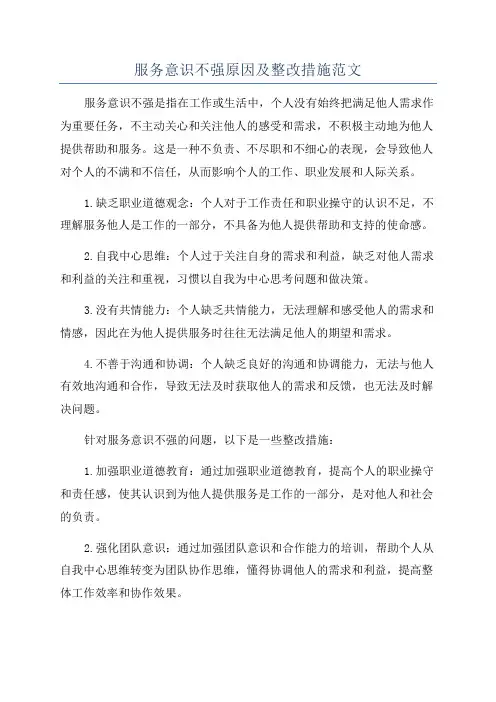 服务意识不强原因及整改措施范文

服务意识不强是指在工作或生活中，个人没有始终把满足他人需求作为重要任务，不主动关心和关注他人的感受和需求，不积极主动地为他人提供帮助和服务。这是一种不负责、不尽职和不细心的表现，会导致他人对个人的不满和不信任，从而影响个人的工作、职业发展和人际关系。

1.缺乏职业道德观念：个人对于工作责任和职业操守的认识不足，不理解服务他人是工作的一部分，不具备为他人提供帮助和支持的使命感。

2.自我中心思维：个人过于关注自身的需求和利益，缺乏对他人需求和利益的关注和重视，习惯以自我为中心思考问题和做决策。

3.没有共情能力：个人缺乏共情能力，无法理解和感受他人的需求和情感，因此在为他人提供服务时往往无法满足他人的期望和需求。

4.不善于沟通和协调：个人缺乏良好的沟通和协调能力，无法与他人有效地沟通和合作，导致无法及时获取他人的需求和反馈，也无法及时解决问题。

针对服务意识不强的问题，以下是一些整改措施：

1.加强职业道德教育：通过加强职业道德教育，提高个人的职业操守和责任感，使其认识到为他人提供服务是工作的一部分，是对他人和社会的负责。

2.强化团队意识：通过加强团队意识和合作能力的培训，帮助个人从自我中心思维转变为团队协作思维，懂得协调他人的需求和利益，提高整体工作效率和协作效果。